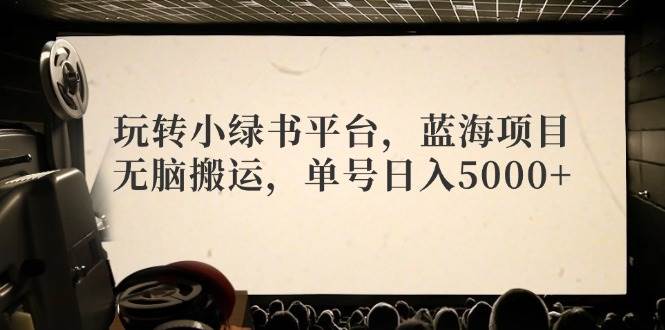 玩转小绿书平台，蓝海项目
无脑搬运，单号日入5000+